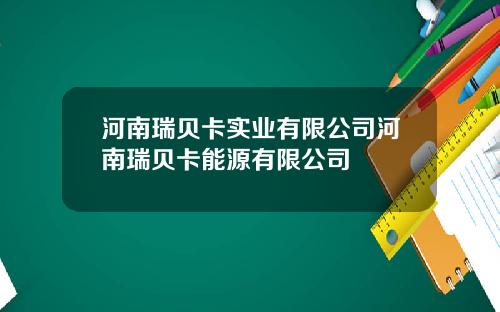 河南瑞贝卡实业有限公司河南瑞贝卡能源有限公司